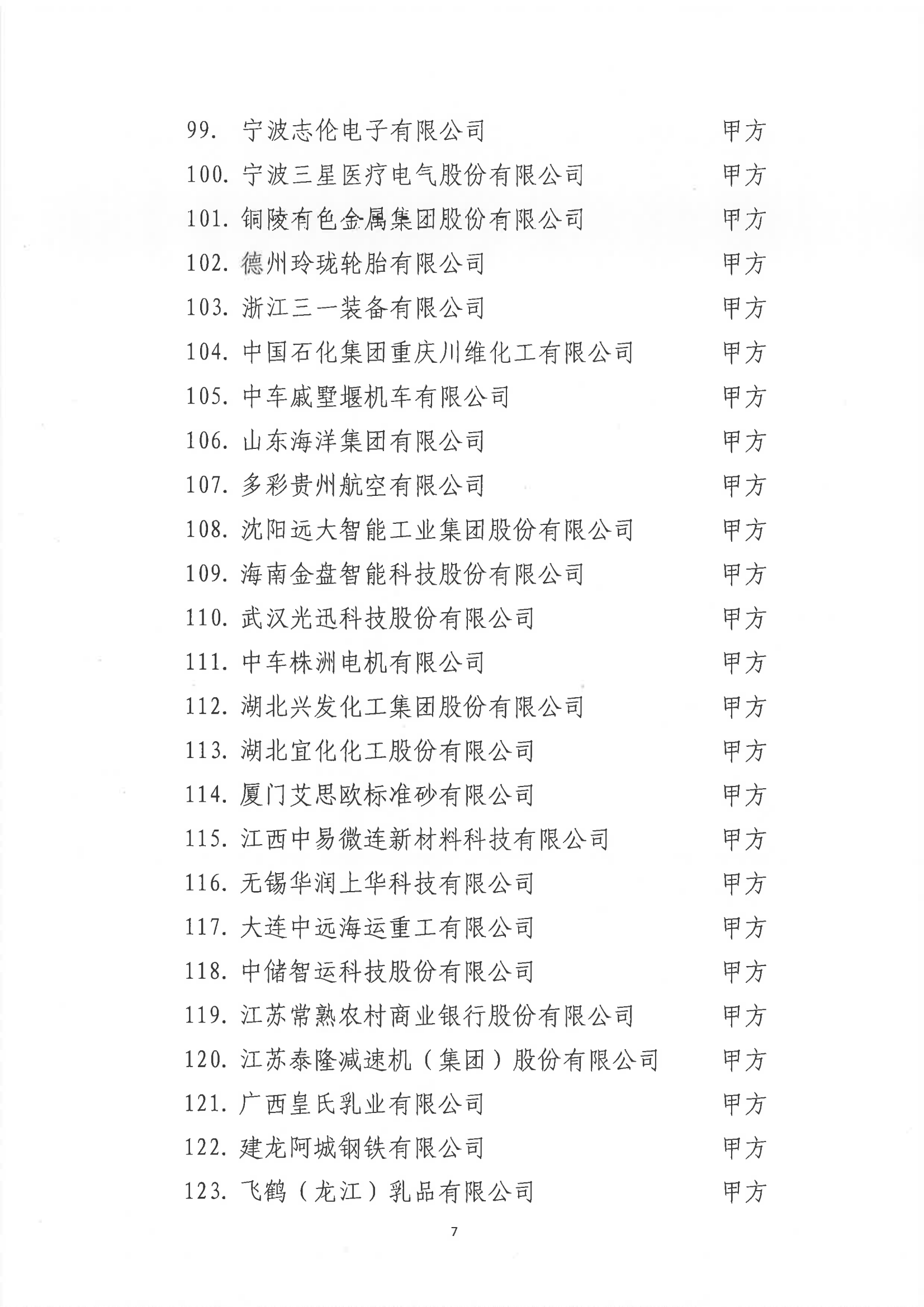 99. 宁波志伦电子有限公司 甲方

100. 宁波三星医疗电气股份有限公司 甲方

101. 铜陵有色金属集团股份有限公司 甲方

102. 德州玲珑轮胎有限公司 甲方

103. 浙江三一装备有限公司 甲方

104. 中国石化集团重庆川维化工有限公司 甲方

105. 中车戚墅堰机车有限公司 甲方

106. 山东海洋集团有限公司 甲方

107. 多彩贵州航空有限公司 甲方

108. 沈阳远大智能工业集团股份有限公司 甲方

109. 海南金盘智能科技股份有限公司 甲方

110. 武汉光迅科技股份有限公司 甲方

111. 中车株洲电机有限公司 甲方

112. 湖北兴发化工集团股份有限公司 甲方

113. 湖北宜化化工股份有限公司 甲方

114. 厦门艾思欧标准砂有限公司 甲方

115. 江西中易微连新材料科技有限公司 甲方

116. 无锡华润上华科技有限公司 甲方

117. 大连中远海运重工有限公司 甲方

118. 中储智运科技股份有限公司 甲方

119. 江苏常熟农村商业银行股份有限公司 甲方

120. 江苏泰隆减速机（集团）股份有限公司 甲方

121. 广西皇氏乳业有限公司 甲方

122. 建龙阿城钢铁有限公司 甲方

123. 飞鹤（龙江）乳品有限公司 甲方

7